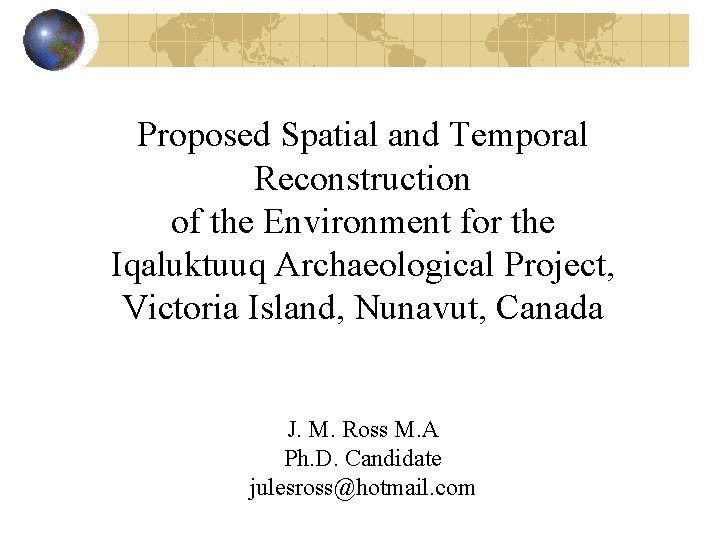 Proposed Spatial and Temporal Reconstruction of the Environment for the Iqaluktuuq Archaeological Project, Victoria Island, Nunavut, Canada

J. M. Ross M.A
Ph.D. Candidate
julesross@hotmail.com